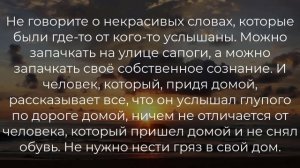 Не говорите о некрасивых словах, которые были где-то от кого-то услышаны. Можно запачкать на улице сапоги, а можно запачкать своё собственное сознание. И человек, который, придя домой, рассказывает все, что он услышал глупого по дороге домой, ничем не отличается от человека, который пришел домой и не снял обувь. Не нужно нести гряз в свой дом.